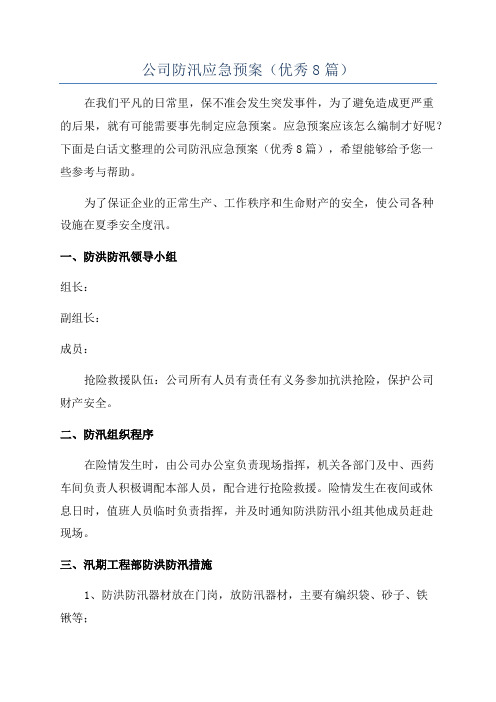 公司防汛应急预案（优秀8篇）

在我们平凡的日常里，保不准会发生突发事件，为了避免造成更严重的后果，就有可能需要事先制定应急预案。应急预案应该怎么编制才好呢？下面是白话文整理的公司防汛应急预案（优秀8篇），希望能够给予您一些参考与帮助。

为了保证企业的正常生产、工作秩序和生命财产的安全，使公司各种设施在夏季安全度汛。

一、防洪防汛领导小组

组长：

副组长：

成员：

抢险救援队伍：公司所有人员有责任有义务参加抗洪抢险，保护公司财产安全。

二、防汛组织程序

在险情发生时，由公司办公室负责现场指挥，机关各部门及中、西药车间负责人积极调配本部人员，配合进行抢险救援。险情发生在夜间或休息日时，值班人员临时负责指挥，并及时通知防洪防汛小组其他成员赶赴现场。

三、汛期工程部防洪防汛措施

1、防洪防汛器材放在门岗，放防汛器材，主要有编织袋、砂子、铁锹等；